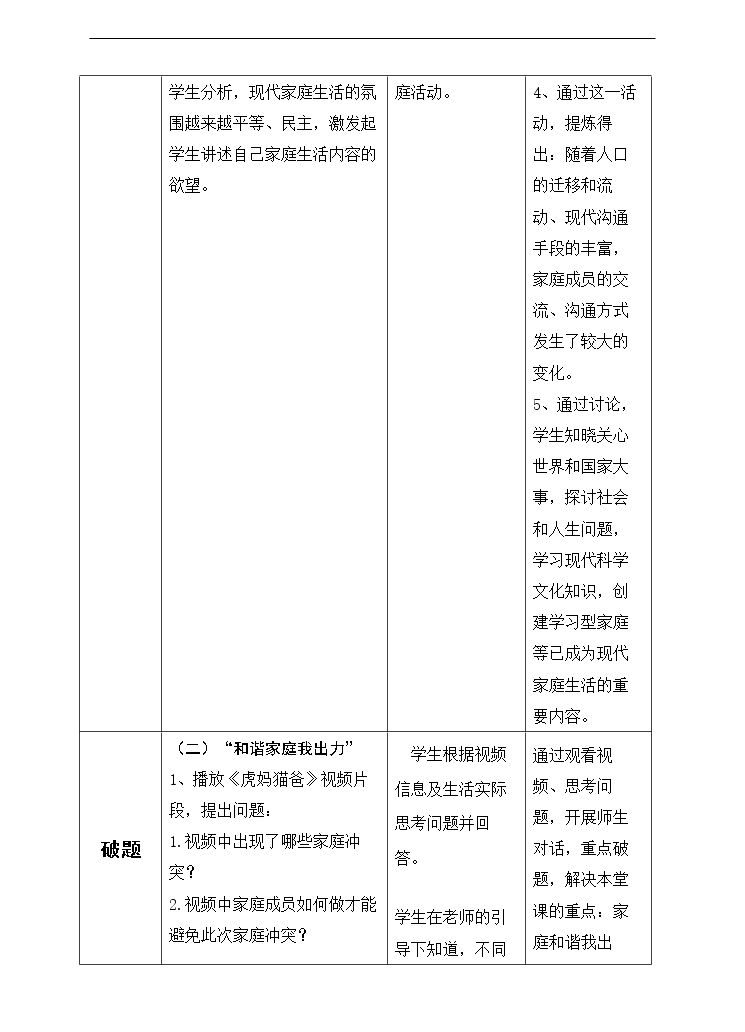 |  | 学生分析，现代家庭生活的氛围越来越平等、民主，激发起学生讲述自己家庭生活内容的欲望。 | 庭活动。 | 4、通过这一活动，提炼得出：随着人口的迁移和流动、现代沟通手段的丰富，家庭成员的交流、沟通方式发生了较大的变化。 5、通过讨论，学生知晓关心世界和国家大事，探讨社会和人生问题，学习现代科学文化知识，创建学习型家庭等已成为现代家庭生活的重要内容。 |
|---|---|---|---|
| 破题 | （二）“和谐家庭我出力” 1、播放《虎妈猫爸》视频片段，提出问题： 1.视频中出现了哪些家庭冲突？ 2.视频中家庭成员如何做才能避免此次家庭冲突？ | 学生根据视频信息及生活实际思考问题并回答。 学生在老师的引导下知道，不同 | 通过观看视频、思考问题，开展师生对话，重点破题，解决本堂课的重点：家庭和谐我出 |